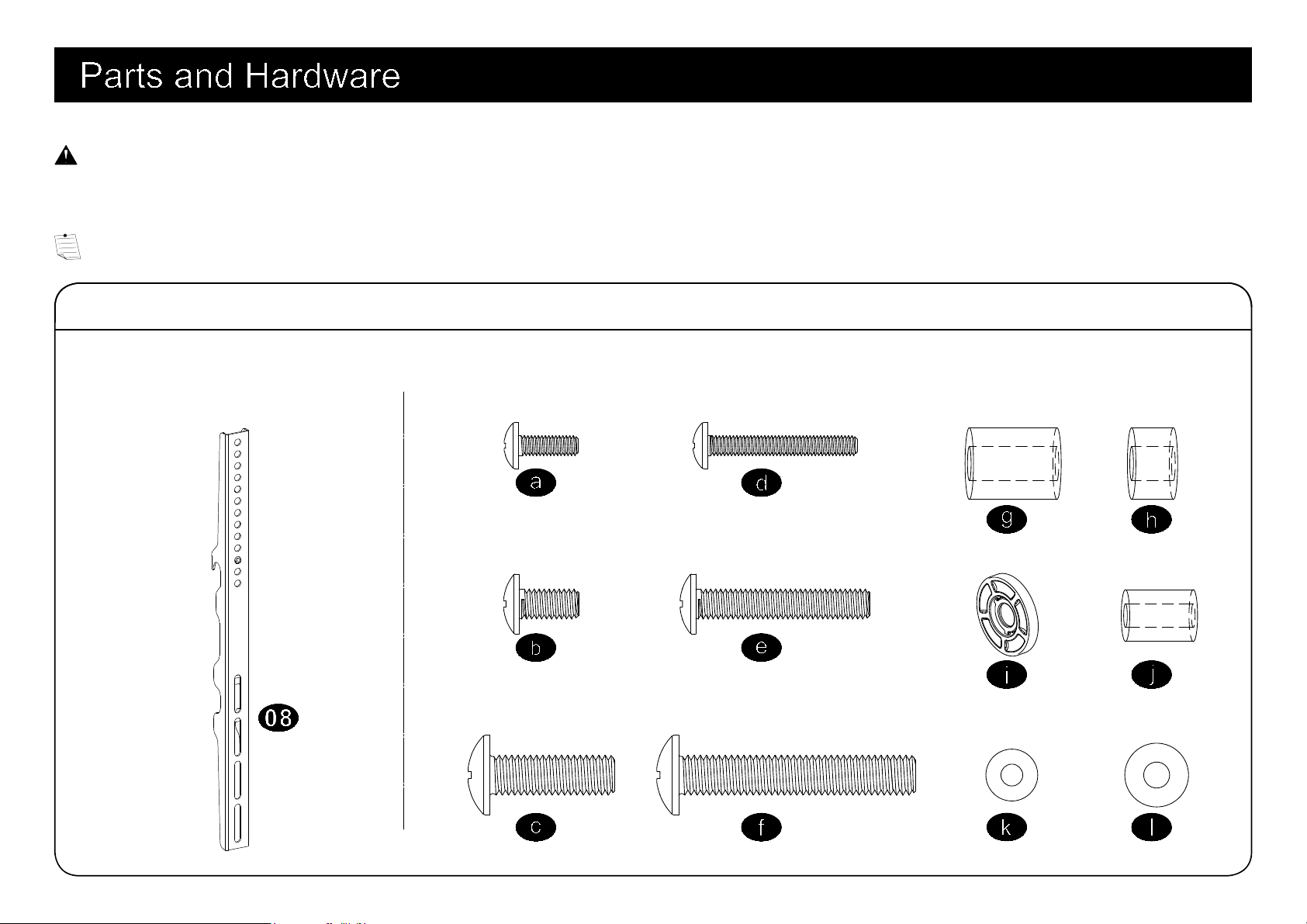 Parts and Hardware

08

a

d

g

h

b

e

i

j

c

f

k

l